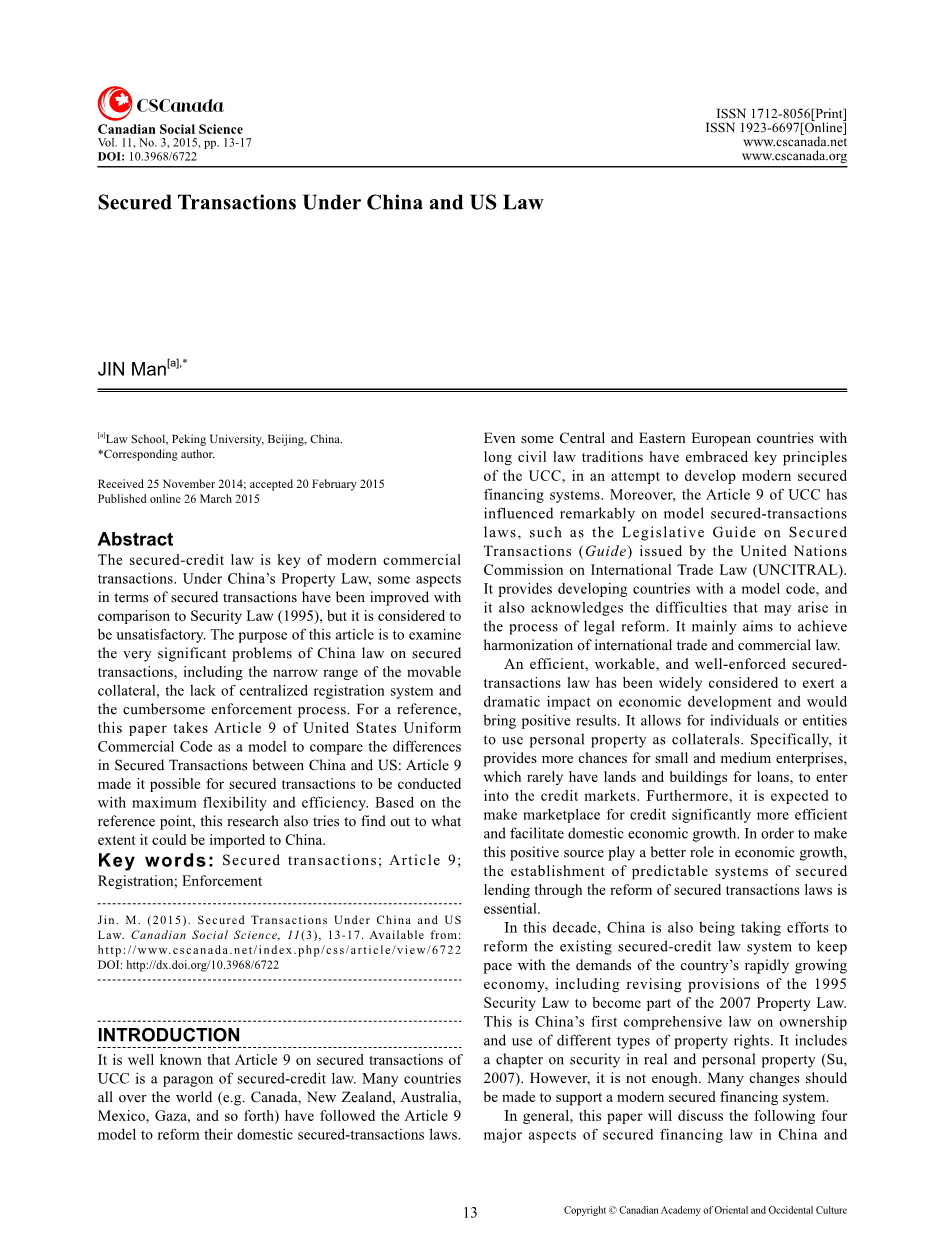 CSCanada
Canadian Social Science
Vol. 11, No. 3, 2015, pp. 13-17
DOI: 10.3968/6722

ISSN 1712-8056[Print]
ISSN 1923-6697[Online]
www.cscanada.net
www.cscanada.org

Secured Transactions Under China and US Law

JIN Man$^{[a],*}$

$^{[a]}$Law School, Peking University, Beijing, China.
*Corresponding author.

Received 25 November 2014; accepted 20 February 2015
Published online 26 March 2015

Abstract
The secured-credit law is key of modern commercial transactions. Under China's Property Law, some aspects in terms of secured transactions have been improved with comparison to Security Law (1995), but it is considered to be unsatisfactory. The purpose of this article is to examine the very significant problems of China law on secured transactions, including the narrow range of the movable collateral, the lack of centralized registration system and the cumbersome enforcement process. For a reference, this paper takes Article 9 of United States Uniform Commercial Code as a model to compare the differences in Secured Transactions between China and US: Article 9 made it possible for secured transactions to be conducted with maximum flexibility and efficiency. Based on the reference point, this research also tries to find out to what extent it could be imported to China.
Key words: Secured transactions; Article 9; Registration; Enforcement

Jin. M. (2015). Secured Transactions Under China and US Law. Canadian Social Science, 11(3), 13-17. Available from: http://www.cscanada.net/index.php/css/article/view/6722
DOI: http://dx.doi.org/10.3968/6722

INTRODUCTION
It is well known that Article 9 on secured transactions of UCC is a paragon of secured-credit law. Many countries all over the world (e.g. Canada, New Zealand, Australia, Mexico, Gaza, and so forth) have followed the Article 9 model to reform their domestic secured-transactions laws. Even some Central and Eastern European countries with long civil law traditions have embraced key principles of the UCC, in an attempt to develop modern secured financing systems. Moreover, the Article 9 of UCC has influenced remarkably on model secured-transactions laws, such as the Legislative Guide on Secured Transactions (Guide) issued by the United Nations Commission on International Trade Law (UNCITRAL). It provides developing countries with a model code, and it also acknowledges the difficulties that may arise in the process of legal reform. It mainly aims to achieve harmonization of international trade and commercial law.

An efficient, workable, and well-enforced secured-transactions law has been widely considered to exert a dramatic impact on economic development and would bring positive results. It allows for individuals or entities to use personal property as collaterals. Specifically, it provides more chances for small and medium enterprises, which rarely have lands and buildings for loans, to enter into the credit markets. Furthermore, it is expected to make marketplace for credit significantly more efficient and facilitate domestic economic growth. In order to make this positive source play a better role in economic growth, the establishment of predictable systems of secured lending through the reform of secured transactions laws is essential.

In this decade, China is also being taking efforts to reform the existing secured-credit law system to keep pace with the demands of the country's rapidly growing economy, including revising provisions of the 1995 Security Law to become part of the 2007 Property Law. This is China's first comprehensive law on ownership and use of different types of property rights. It includes a chapter on security in real and personal property (Su, 2007). However, it is not enough. Many changes should be made to support a modern secured financing system.

In general, this paper will discuss the following four major aspects of secured financing law in China and

13

Copyright © Canadian Academy of Oriental and Occidental Culture